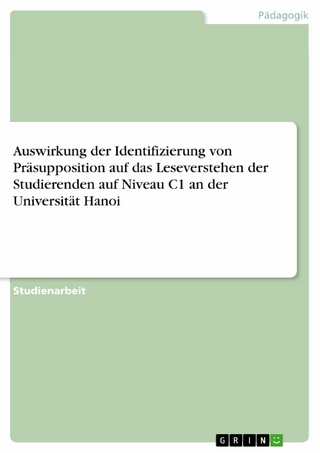 Pädagogik

Auswirkung der Identifizierung von Präsupposition auf das Leseverstehen der Studierenden auf Niveau C1 an der Universität Hanoi

Studienarbeit

GRIN